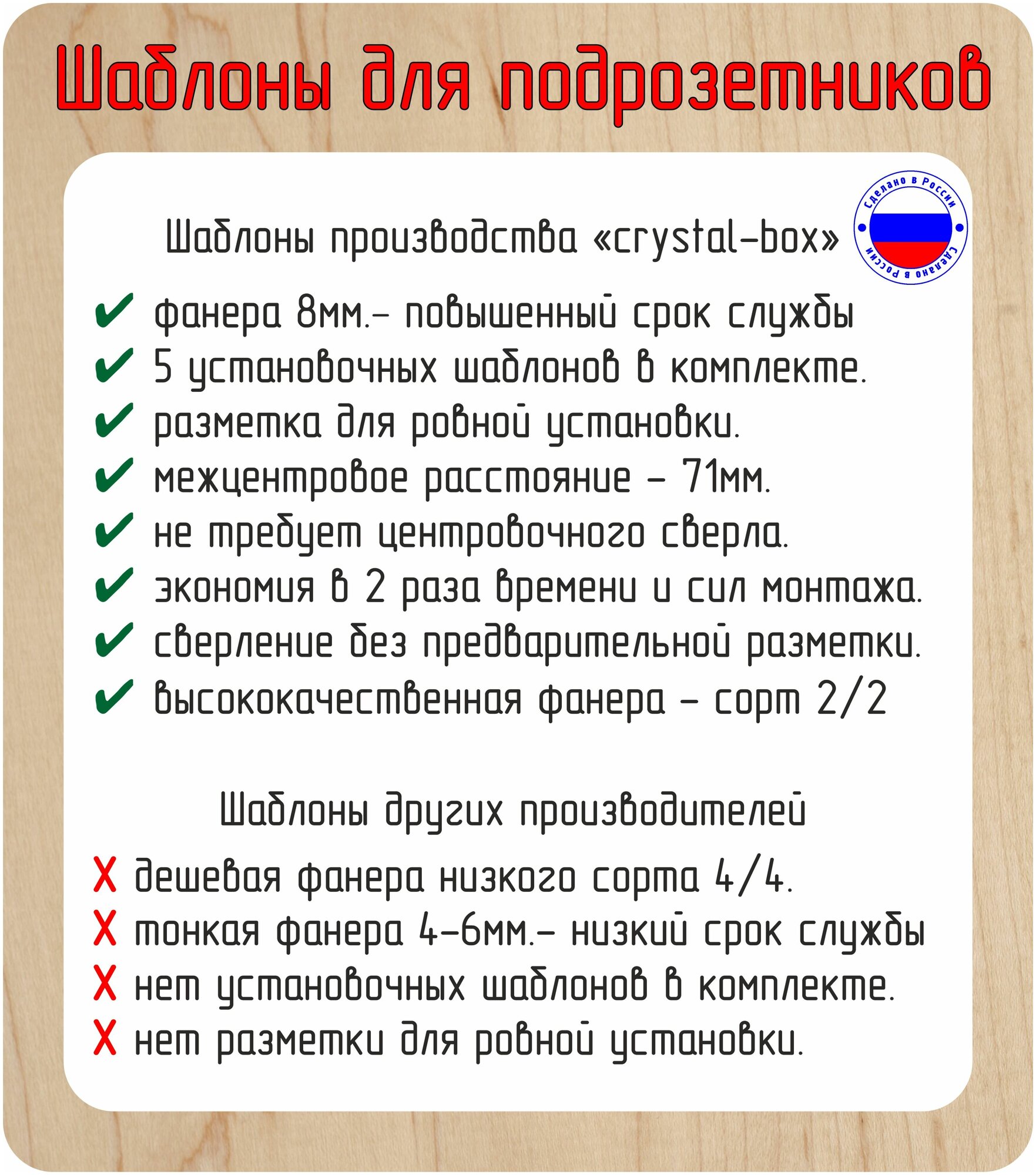 Шаблоны для подрозетников

Шаблоны производства «crystal-box»

Сделано в России

Сделано в России

✔ фанера 8мм.- повышенный срок службы
✔ 5 установочных шаблонов в комплекте.
✔ разметка для ровной установки.
✔ межцентровое расстояние - 71мм.
✔ не требует центровочного сверла.
✔ экономия в 2 раза времени и сил монтажа.
✔ сверление без предварительной разметки.
✔ высококачественная фанера - сорт 2/2

Шаблоны других производителей

X дешевая фанера низкого сорта 4/4.
X тонкая фанера 4-6мм.- низкий срок службы
X нет установочных шаблонов в комплекте.
X нет разметки для ровной установки.